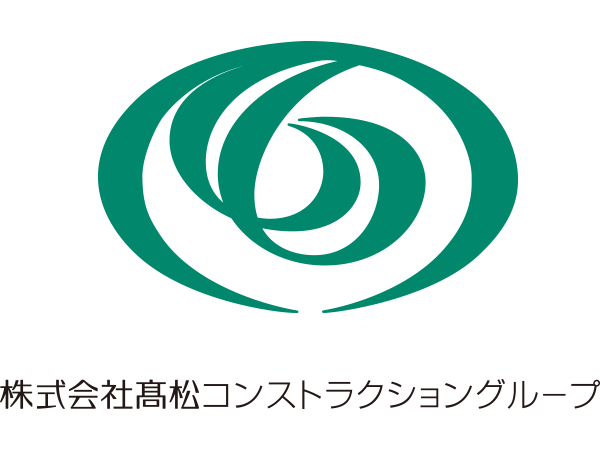 株式会社髙松コンストラクショングループ